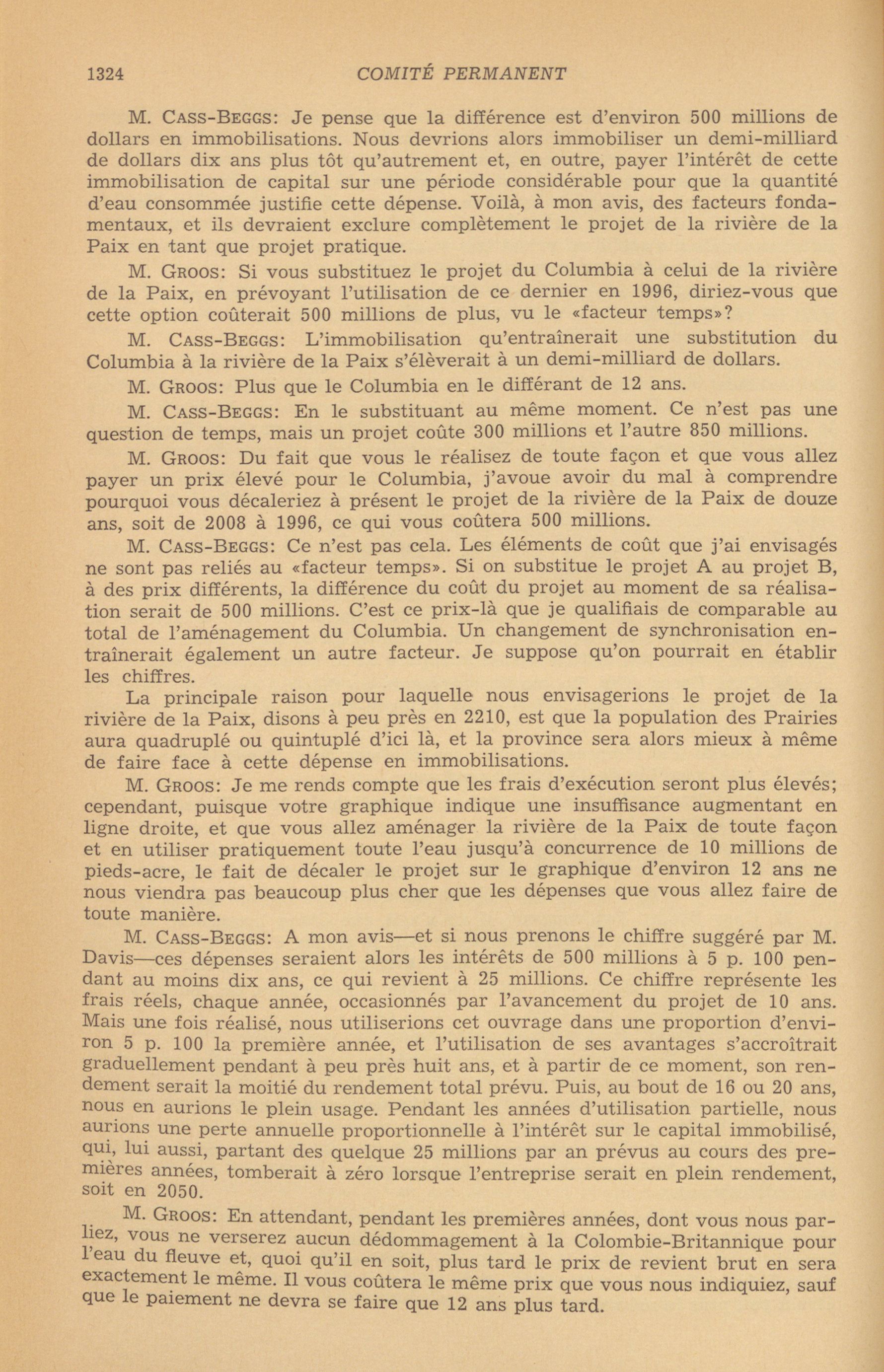 1324 COMITÉ PERMANENT

M. CASS-BEGGS: Je pense que la différence est d'environ 500 millions de dollars en immobilisations. Nous devrions alors immobiliser un demi-milliard de dollars dix ans plus tôt qu'autrement et, en outre, payer l'intérêt de cette immobilisation de capital sur une période considérable pour que la quantité d'eau consommée justifie cette dépense. Voilà, à mon avis, des facteurs fondamentaux, et ils devraient exclure complètement le projet de la rivière de la Paix en tant que projet pratique.

M. GROOS: Si vous substituez le projet du Columbia à celui de la rivière de la Paix, en prévoyant l'utilisation de ce dernier en 1996, diriez-vous que cette option coûterait 500 millions de plus, vu le «facteur temps»?

M. CASS-BEGGS: L'immobilisation qu'entraînerait une substitution du Columbia à la rivière de la Paix s'élèverait à un demi-milliard de dollars.

M. GROOS: Plus que le Columbia en le différant de 12 ans.

M. CASS-BEGGS: En le substituant au même moment. Ce n'est pas une question de temps, mais un projet coûte 300 millions et l'autre 850 millions.

M. GROOS: Du fait que vous le réalisez de toute façon et que vous allez payer un prix élevé pour le Columbia, j'avoue avoir du mal à comprendre pourquoi vous décaleriez à présent le projet de la rivière de la Paix de douze ans, soit de 2008 à 1996, ce qui vous coûtera 500 millions.

M. CASS-BEGGS: Ce n'est pas cela. Les éléments de coût que j'ai envisagés ne sont pas reliés au «facteur temps». Si on substitue le projet A au projet B, à des prix différents, la différence du coût du projet au moment de sa réalisation serait de 500 millions. C'est ce prix-là que je qualifiais de comparable au total de l'aménagement du Columbia. Un changement de synchronisation entraînerait également un autre facteur. Je suppose qu'on pourrait en établir les chiffres.

La principale raison pour laquelle nous envisagerions le projet de la rivière de la Paix, disons à peu près en 2210, est que la population des Prairies aura quadruplé ou quintuplé d'ici là, et la province sera alors mieux à même de faire face à cette dépense en immobilisations.

M. GROOS: Je me rends compte que les frais d'exécution seront plus élevés; cependant, puisque votre graphique indique une insuffisance augmentant en ligne droite, et que vous allez aménager la rivière de la Paix de toute façon et en utiliser pratiquement toute l'eau jusqu'à concurrence de 10 millions de pieds-acre, le fait de décaler le projet sur le graphique d'environ 12 ans ne nous viendra pas beaucoup plus cher que les dépenses que vous allez faire de toute manière.

M. CASS-BEGGS: A mon avis—et si nous prenons le chiffre suggéré par M. Davis—ces dépenses seraient alors les intérêts de 500 millions à 5 p. 100 pendant au moins dix ans, ce qui revient à 25 millions. Ce chiffre représente les frais réels, chaque année, occasionnés par l'avancement du projet de 10 ans. Mais une fois réalisé, nous utiliserions cet ouvrage dans une proportion d'environ 5 p. 100 la première année, et l'utilisation de ses avantages s'accroîtrait graduellement pendant à peu près huit ans, et à partir de ce moment, son rendement serait la moitié du rendement total prévu. Puis, au bout de 16 ou 20 ans, nous en aurions le plein usage. Pendant les années d'utilisation partielle, nous aurions une perte annuelle proportionnelle à l'intérêt sur le capital immobilisé, qui, lui aussi, partant des quelque 25 millions par an prévus au cours des premières années, tomberait à zéro lorsque l'entreprise serait en plein rendement, soit en 2050.

M. GROOS: En attendant, pendant les premières années, dont vous nous parliez, vous ne verserez aucun dédommagement à la Colombie-Britannique pour l'eau du fleuve et, quoi qu'il en soit, plus tard le prix de revient brut en sera exactement le même. Il vous coûtera le même prix que vous nous indiquiez, sauf que le paiement ne devra se faire que 12 ans plus tard.